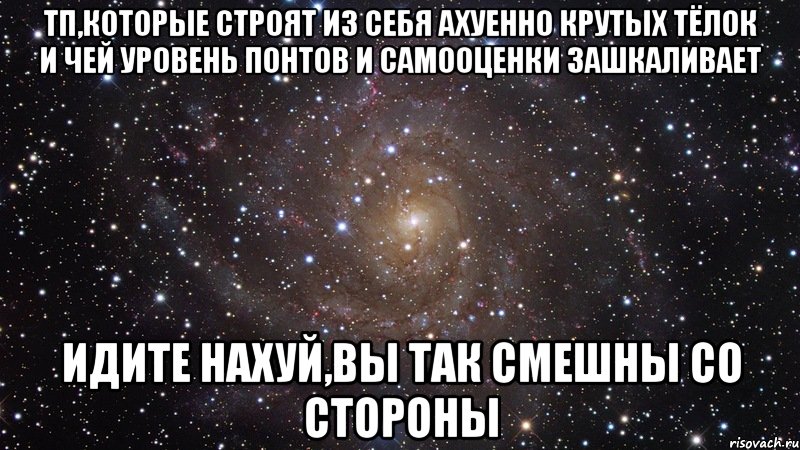 ТП,КОТОРЫЕ СТРОЯТ ИЗ СЕБЯ АХУЕННО КРУТЫХ ТЁЛОК И ЧЕЙ УРОВЕНЬ ПОНТОВ И САМООЦЕНКИ ЗАШКАЛИВАЕТ

ИДИТЕ НАХУЙ,ВЫ ТАК СМЕШНЫ СО СТОРОНЫ

risovach.ru